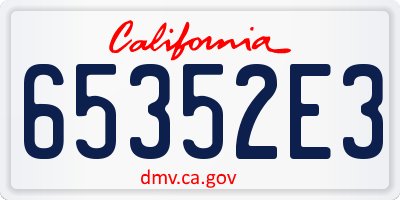 California

65352E3

dmv.ca.gov